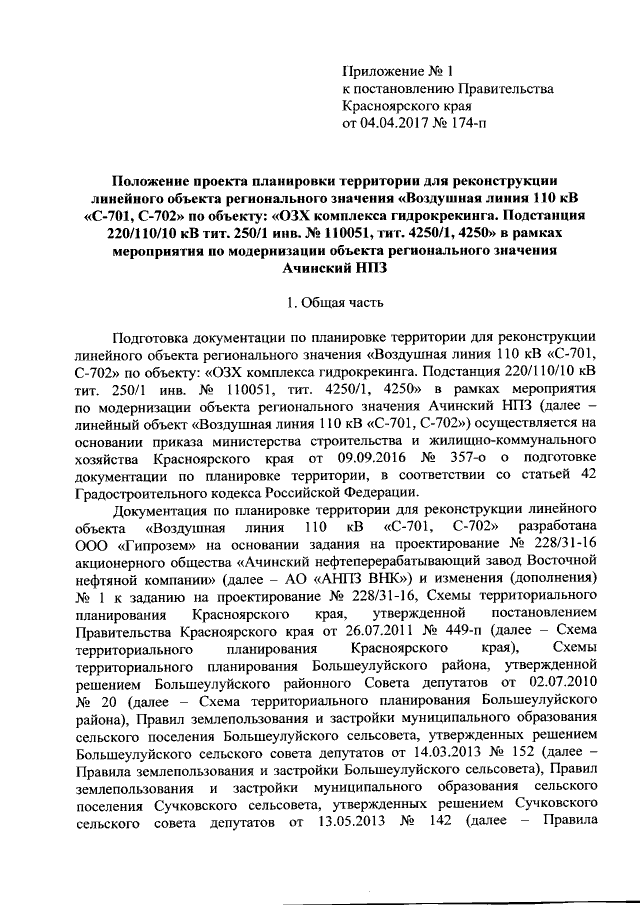 Приложение № 1
к постановлению Правительства
Красноярского края
от 04.04.2017 № 174-п

Положение проекта планировки территории для реконструкции линейного объекта регионального значения «Воздушная линия 110 кВ «С-701, С-702» по объекту: «ОЗХ комплекса гидрокрекинга. Подстанция 220/110/10 кВ тит. 250/1 инв. № 110051, тит. 4250/1, 4250» в рамках мероприятия по модернизации объекта регионального значения Ачинский НПЗ

1. Общая часть

Подготовка документации по планировке территории для реконструкции линейного объекта регионального значения «Воздушная линия 110 кВ «С-701, С-702» по объекту: «ОЗХ комплекса гидрокрекинга. Подстанция 220/110/10 кВ тит. 250/1 инв. № 110051, тит. 4250/1, 4250» в рамках мероприятия по модернизации объекта регионального значения Ачинский НПЗ (далее – линейный объект «Воздушная линия 110 кВ «С-701, С-702») осуществляется на основании приказа министерства строительства и жилищно-коммунального хозяйства Красноярского края от 09.09.2016 № 357-о о подготовке документации по планировке территории, в соответствии со статьей 42 Градостроительного кодекса Российской Федерации.

Документация по планировке территории для реконструкции линейного объекта «Воздушная линия 110 кВ «С-701, С-702» разработана ООО «Гипрозем» на основании задания на проектирование № 228/31-16 акционерного общества «Ачинский нефтеперерабатывающий завод Восточной нефтяной компании» (далее – АО «АНПЗ ВНК») и изменения (дополнения) № 1 к заданию на проектирование № 228/31-16, Схемы территориального планирования Красноярского края, утвержденной постановлением Правительства Красноярского края от 26.07.2011 № 449-п (далее – Схема территориального планирования Красноярского края), Схемы территориального планирования Большеулуйского района, утвержденной решением Большеулуйского районного Совета депутатов от 02.07.2010 № 20 (далее – Схема территориального планирования Большеулуйского района), Правил землепользования и застройки муниципального образования сельского поселения Большеулуйского сельсовета, утвержденных решением Большеулуйского сельского совета депутатов от 14.03.2013 № 152 (далее – Правила землепользования и застройки Большеулуйского сельсовета), Правил землепользования и застройки муниципального образования сельского поселения Сучковского сельсовета, утвержденных решением Сучковского сельского совета депутатов от 13.05.2013 № 142 (далее – Правила